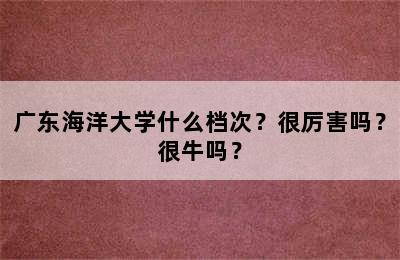 广东海洋大学什么档次？很厉害吗？很牛吗？